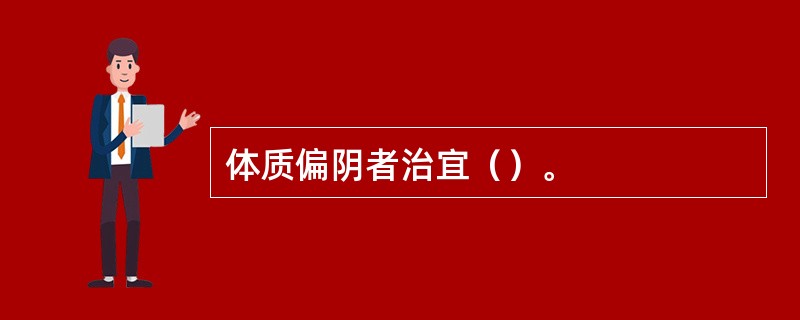 体质偏阴者治宜（）。